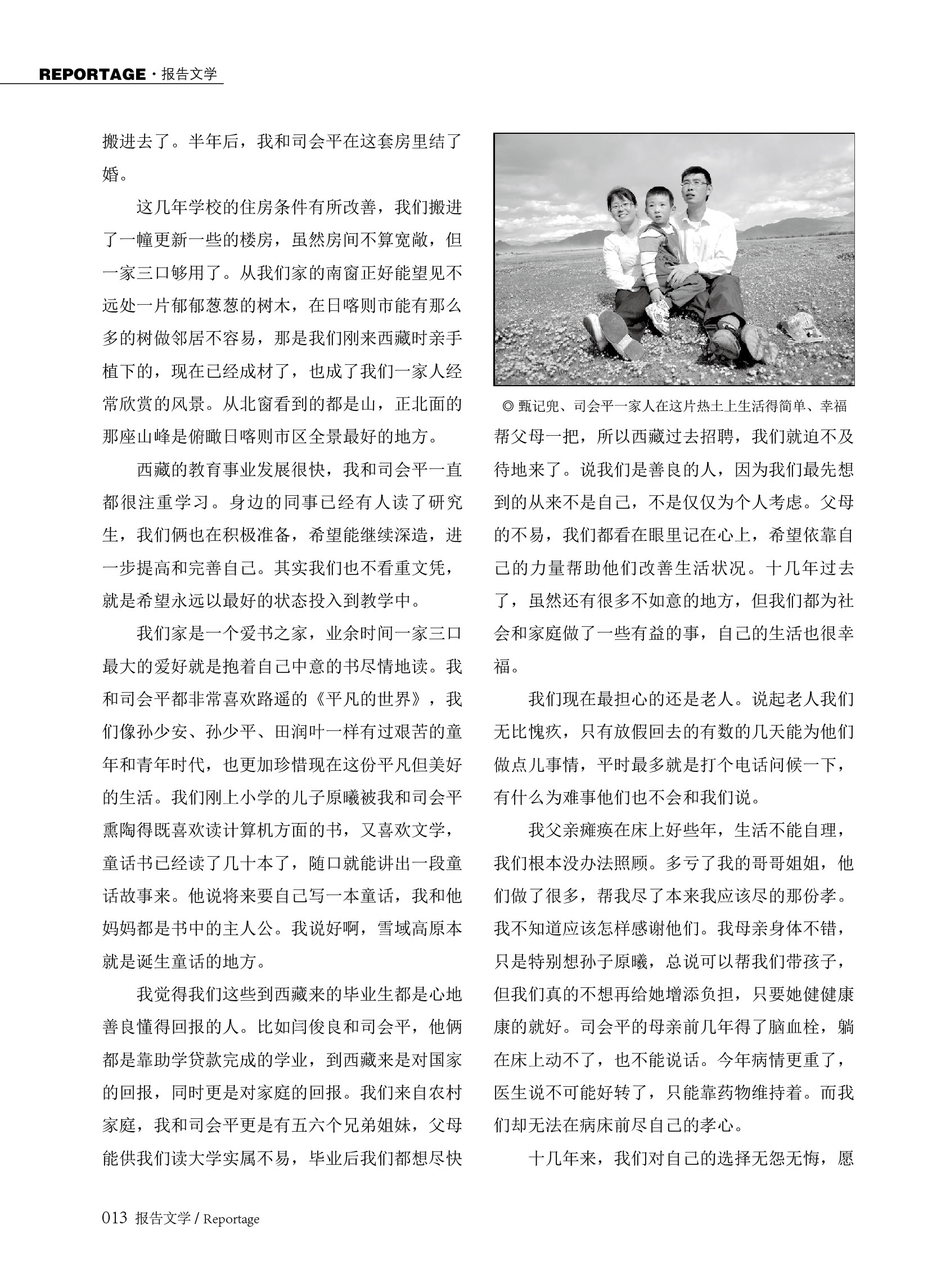 REPORTAGE · 报告文学

搬进去了。半年后，我和司会平在这套房里结了婚。

这几年学校的住房条件有所改善，我们搬进了一幢更新一些的楼房，虽然房间不算宽敞，但一家三口够用了。从我们家的南窗正好能望见不远处一片郁郁葱葱的树木，在日喀则市能有那么多的树做邻居不容易，那是我们刚来西藏时亲手植下的，现在已经成材了，也成了我们一家人经常欣赏的风景。从北窗看到的都是山，正北面的那座山峰是俯瞰日喀则市区全景最好的地方。

西藏的教育事业发展很快，我和司会平一直都很注重学习。身边的同事已经有人读了研究生，我们俩也在积极准备，希望能继续深造，进一步提高和完善自己。其实我们也不看重文凭，就是希望永远以最好的状态投入到教学中。

我们家是一个爱书之家，业余时间一家三口最大的爱好就是抱着自己中意的书尽情地读。我和司会平都非常喜欢路遥的《平凡的世界》，我们像孙少安、孙少平、田润叶一样有过艰苦的童年和青年时代，也更加珍惜现在这份平凡但美好的生活。我们刚上小学的儿子原曦被我和司会平熏陶得既喜欢读计算机方面的书，又喜欢文学，童话书已经读了几十本了，随口就能讲出一段童话故事来。他说将来要自己写一本童话，我和他妈妈都是书中的主人公。我说好啊，雪域高原本就是诞生童话的地方。

我觉得我们这些到西藏来的毕业生都是心地善良懂得回报的人。比如闫俊良和司会平，他俩都是靠助学贷款完成的学业，到西藏来是对国家的回报，同时更是对家庭的回报。我们来自农村家庭，我和司会平更是有五六个兄弟姐妹，父母能供我们读大学实属不易，毕业后我们都想尽快

◎ 甄记兜、司会平一家人在这片热土上生活得简单、幸福

帮父母一把，所以西藏过去招聘，我们就迫不及待地来了。说我们是善良的人，因为我们最先想到的从来不是自己，不是仅仅为个人考虑。父母的不易，我们都看在眼里记在心上，希望依靠自己的力量帮助他们改善生活状况。十几年过去了，虽然还有很多不如意的地方，但我们都为社会和家庭做了一些有益的事，自己的生活也很幸福。

我们现在最担心的还是老人。说起老人我们无比愧疚，只有放假回去的有数的几天能为他们做点儿事情，平时最多就是打个电话问候一下，有什么为难事他们也不会和我们说。

我父亲瘫痪在床上好些年，生活不能自理，我们根本没办法照顾。多亏了我的哥哥姐姐，他们做了很多，帮我尽了本来我应该尽的那份孝。我不知道应该怎样感谢他们。我母亲身体不错，只是特别想孙子原曦，总说可以帮我们带孩子，但我们真的不想再给她增添负担，只要她健健康康的就好。司会平的母亲前几年得了脑血栓，躺在床上动不了，也不能说话。今年病情更重了，医生说不可能好转了，只能靠药物维持着。而我们却无法在病床前尽自己的孝心。

十几年来，我们对自己的选择无怨无悔，愿

013 报告文学 / Reportage